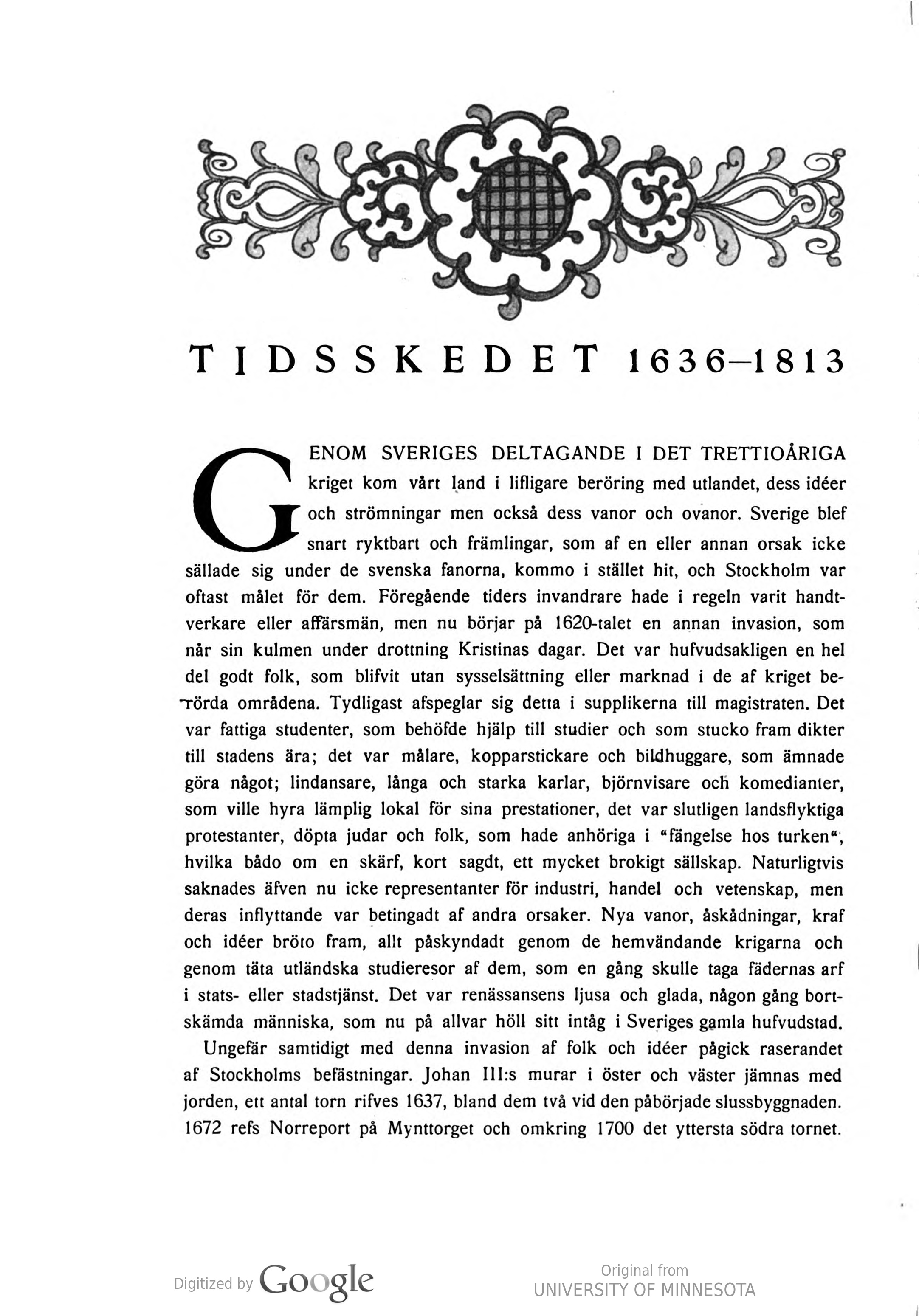 TIDSSKEDET 1636–1813

GENOM SVERIGES DELTAGANDE I DET TRETTIOÅRIGA kriget kom vårt land i lifligare beröring med utlandet, dess idéer och strömningar men också dess vanor och ovanor. Sverige blef snart ryktbart och främlingar, som af en eller annan orsak icke sällade sig under de svenska fanorna, kommo i stället hit, och Stockholm var oftast målet för dem. Föregående tiders invandrare hade i regeln varit handtverkare eller affärsmän, men nu börjar på 1620-talet en annan invasion, som når sin kulmen under drottning Kristinas dagar. Det var hufvudsakligen en hel del godt folk, som blifvit utan sysselsättning eller marknad i de af kriget berörda områdena. Tydligast afspeglar sig detta i supplikerna till magistraten. Det var fattiga studenter, som behöfde hjälp till studier och som stucko fram dikter till stadens ära; det var målare, kopparstickare och bildhuggare, som ämnade göra något; lindansare, långa och starka karlar, björnvisare och komedianter, som ville hyra lämplig lokal för sina prestationer, det var slutligen landsflyktiga protestanter, döpta judar och folk, som hade anhöriga i "fängelse hos turken", hvilka bådo om en skärf, kort sagdt, ett mycket brokigt sällskap. Naturligtvis saknades äfven nu icke representanter för industri, handel och vetenskap, men deras inflyttande var betingadt af andra orsaker. Nya vanor, åskådningar, kraf och idéer bröto fram, allt påskyndadt genom de hemvändande krigarna och genom täta utländska studieresor af dem, som en gång skulle taga fädernas arf i stats- eller stadstjänst. Det var renässansens ljusa och glada, någon gång bortskämda människa, som nu på allvar höll sitt intåg i Sveriges gamla hufvudstad.

Ungefär samtidigt med denna invasion af folk och idéer pågick raserandet af Stockholms befästningar. Johan III:s murar i öster och väster jämnas med jorden, ett antal torn rifves 1637, bland dem två vid den påbörjade slussbyggnaden. 1672 refs Norreport på Mynttorget och omkring 1700 det yttersta södra tornet.

Digitized by Google

Original from
UNIVERSITY OF MINNESOTA